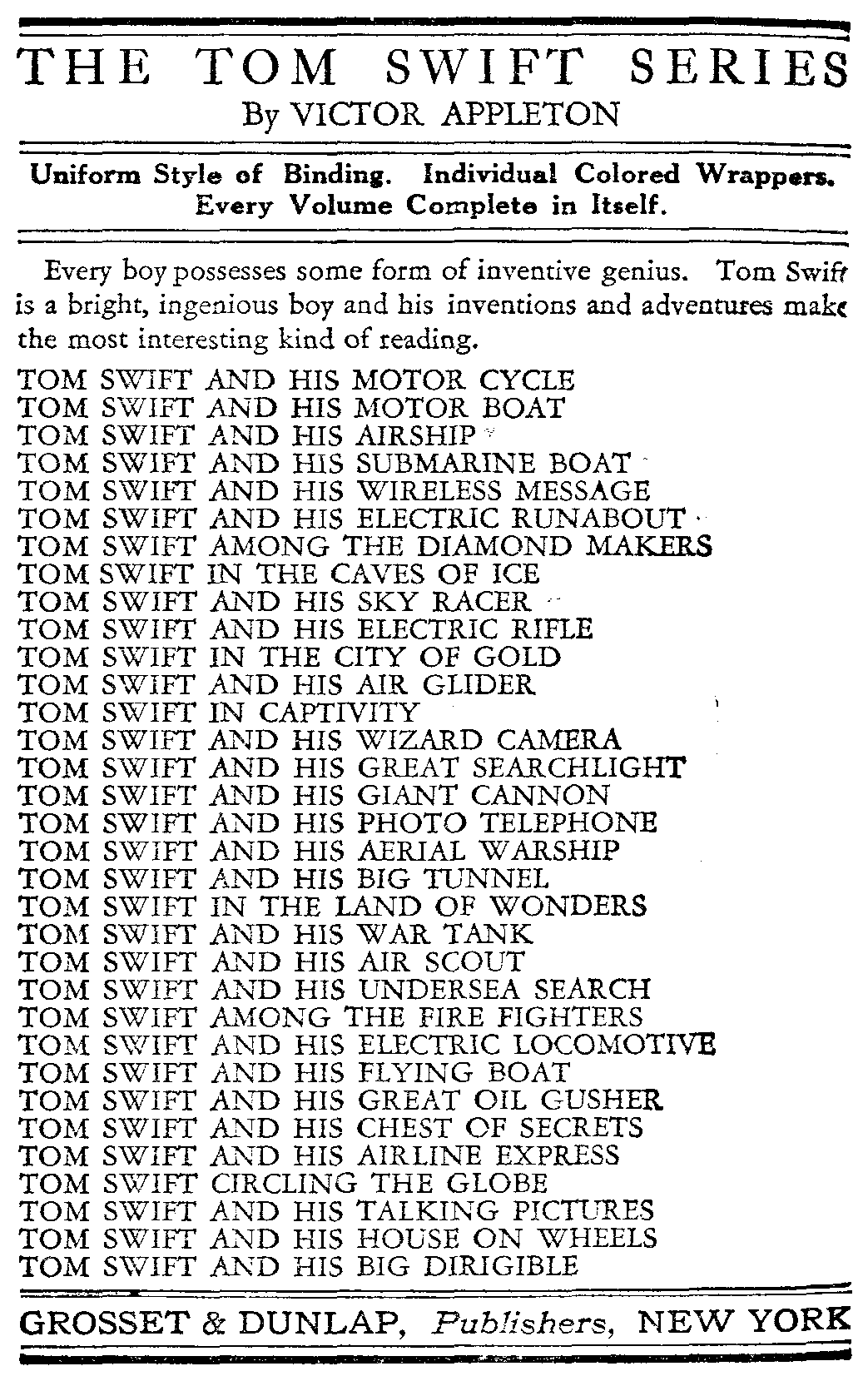 THE TOM SWIFT SERIES
By VICTOR APPLETON

Uniform Style of Binding. Individual Colored Wrappers. Every Volume Complete in Itself.

Every boy possesses some form of inventive genius. Tom Swift is a bright, ingenious boy and his inventions and adventures make the most interesting kind of reading.

TOM SWIFT AND HIS MOTOR CYCLE
TOM SWIFT AND HIS MOTOR BOAT
TOM SWIFT AND HIS AIRSHIP
TOM SWIFT AND HIS SUBMARINE BOAT
TOM SWIFT AND HIS WIRELESS MESSAGE
TOM SWIFT AND HIS ELECTRIC RUNABOUT
TOM SWIFT AMONG THE DIAMOND MAKERS
TOM SWIFT IN THE CAVES OF ICE
TOM SWIFT AND HIS SKY RACER
TOM SWIFT AND HIS ELECTRIC RIFLE
TOM SWIFT IN THE CITY OF GOLD
TOM SWIFT AND HIS AIR GLIDER
TOM SWIFT IN CAPTIVITY
TOM SWIFT AND HIS WIZARD CAMERA
TOM SWIFT AND HIS GREAT SEARCHLIGHT
TOM SWIFT AND HIS GIANT CANNON
TOM SWIFT AND HIS PHOTO TELEPHONE
TOM SWIFT AND HIS AERIAL WARSHIP
TOM SWIFT AND HIS BIG TUNNEL
TOM SWIFT IN THE LAND OF WONDERS
TOM SWIFT AND HIS WAR TANK
TOM SWIFT AND HIS AIR SCOUT
TOM SWIFT AND HIS UNDERSEA SEARCH
TOM SWIFT AMONG THE FIRE FIGHTERS
TOM SWIFT AND HIS ELECTRIC LOCOMOTIVE
TOM SWIFT AND HIS FLYING BOAT
TOM SWIFT AND HIS GREAT OIL GUSHER
TOM SWIFT AND HIS CHEST OF SECRETS
TOM SWIFT AND HIS AIRLINE EXPRESS
TOM SWIFT CIRCLING THE GLOBE
TOM SWIFT AND HIS TALKING PICTURES
TOM SWIFT AND HIS HOUSE ON WHEELS
TOM SWIFT AND HIS BIG DIRIGIBLE

GROSSET & DUNLAP, Publishers, NEW YORK